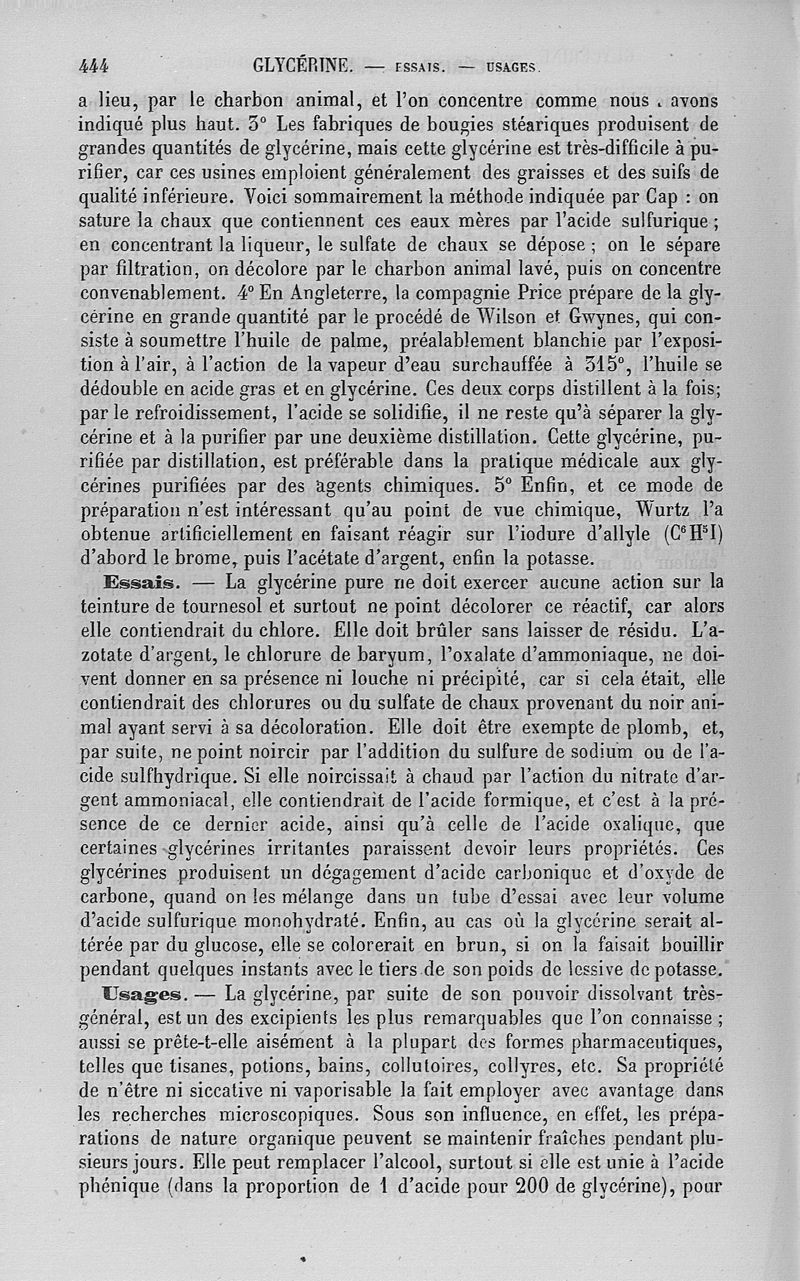 444 GLYCÉRINE. — ESSAIS. — USAGES.

a lieu, par le charbon animal, et l'on concentre comme nous avons indiqué plus haut. 3° Les fabriques de bougies stéariques produisent de grandes quantités de glycérine, mais cette glycérine est très-difficile à purifier, car ces usines emploient généralement des graisses et des suifs de qualité inférieure. Voici sommairement la méthode indiquée par Cap : on sature la chaux que contiennent ces eaux mères par l'acide sulfurique ; en concentrant la liqueur, le sulfate de chaux se dépose ; on le sépare par filtration, on décolore par le charbon animal lavé, puis on concentre convenablement. 4° En Angleterre, la compagnie Price prépare de la glycérine en grande quantité par le procédé de Wilson et Gwynes, qui consiste à soumettre l'huile de palme, préalablement blanchie par l'exposition à l'air, à l'action de la vapeur d'eau surchauffée à 315°, l'huile se dédouble en acide gras et en glycérine. Ces deux corps distillent à la fois; par le refroidissement, l'acide se solidifie, il ne reste qu'à séparer la glycérine et à la purifier par une deuxième distillation. Cette glycérine, purifiée par distillation, est préférable dans la pratique médicale aux glycérines purifiées par des agents chimiques. 5° Enfin, et ce mode de préparation n'est intéressant qu'au point de vue chimique, Wurtz l'a obtenue artificiellement en faisant réagir sur l'iodure d'allyle ($C^6H^5I$) d'abord le brome, puis l'acétate d'argent, enfin la potasse.

Essais. — La glycérine pure ne doit exercer aucune action sur la teinture de tournesol et surtout ne point décolorer ce réactif, car alors elle contiendrait du chlore. Elle doit brûler sans laisser de résidu. L'azotate d'argent, le chlorure de baryum, l'oxalate d'ammoniaque, ne doivent donner en sa présence ni louche ni précipité, car si cela était, elle contiendrait des chlorures ou du sulfate de chaux provenant du noir animal ayant servi à sa décoloration. Elle doit être exempte de plomb, et, par suite, ne point noircir par l'addition du sulfure de sodium ou de l'acide sulfhydrique. Si elle noircissait à chaud par l'action du nitrate d'argent ammoniacal, elle contiendrait de l'acide formique, et c'est à la présence de ce dernier acide, ainsi qu'à celle de l'acide oxalique, que certaines glycérines irritantes paraissent devoir leurs propriétés. Ces glycérines produisent un dégagement d'acide carbonique et d'oxyde de carbone, quand on les mélange dans un tube d'essai avec leur volume d'acide sulfurique monohydraté. Enfin, au cas où la glycérine serait altérée par du glucose, elle se colorerait en brun, si on la faisait bouillir pendant quelques instants avec le tiers de son poids de lessive de potasse.

Usages. — La glycérine, par suite de son pouvoir dissolvant très-général, est un des excipients les plus remarquables que l'on connaisse ; aussi se prête-t-elle aisément à la plupart des formes pharmaceutiques, telles que tisanes, potions, bains, collutoires, collyres, etc. Sa propriété de n'être ni siccative ni vaporisable la fait employer avec avantage dans les recherches microscopiques. Sous son influence, en effet, les préparations de nature organique peuvent se maintenir fraîches pendant plusieurs jours. Elle peut remplacer l'alcool, surtout si elle est unie à l'acide phénique (dans la proportion de 1 d'acide pour 200 de glycérine), pour